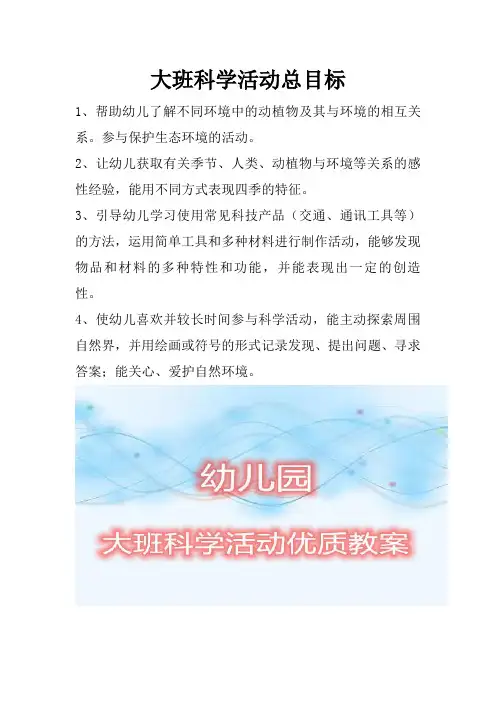 大班科学活动总目标

1、帮助幼儿了解不同环境中的动植物及其与环境的相互关系。参与保护生态环境的活动。

2、让幼儿获取有关季节、人类、动植物与环境等关系的感性经验，能用不同方式表现四季的特征。

3、引导幼儿学习使用常见科技产品（交通、通讯工具等）的方法，运用简单工具和多种材料进行制作活动，能够发现物品和材料的多种特性和功能，并能表现出一定的创造性。

4、使幼儿喜欢并较长时间参与科学活动，能主动探索周围自然界，并用绘画或符号的形式记录发现、提出问题、寻求答案；能关心、爱护自然环境。

幼儿园

大班科学活动优质教案